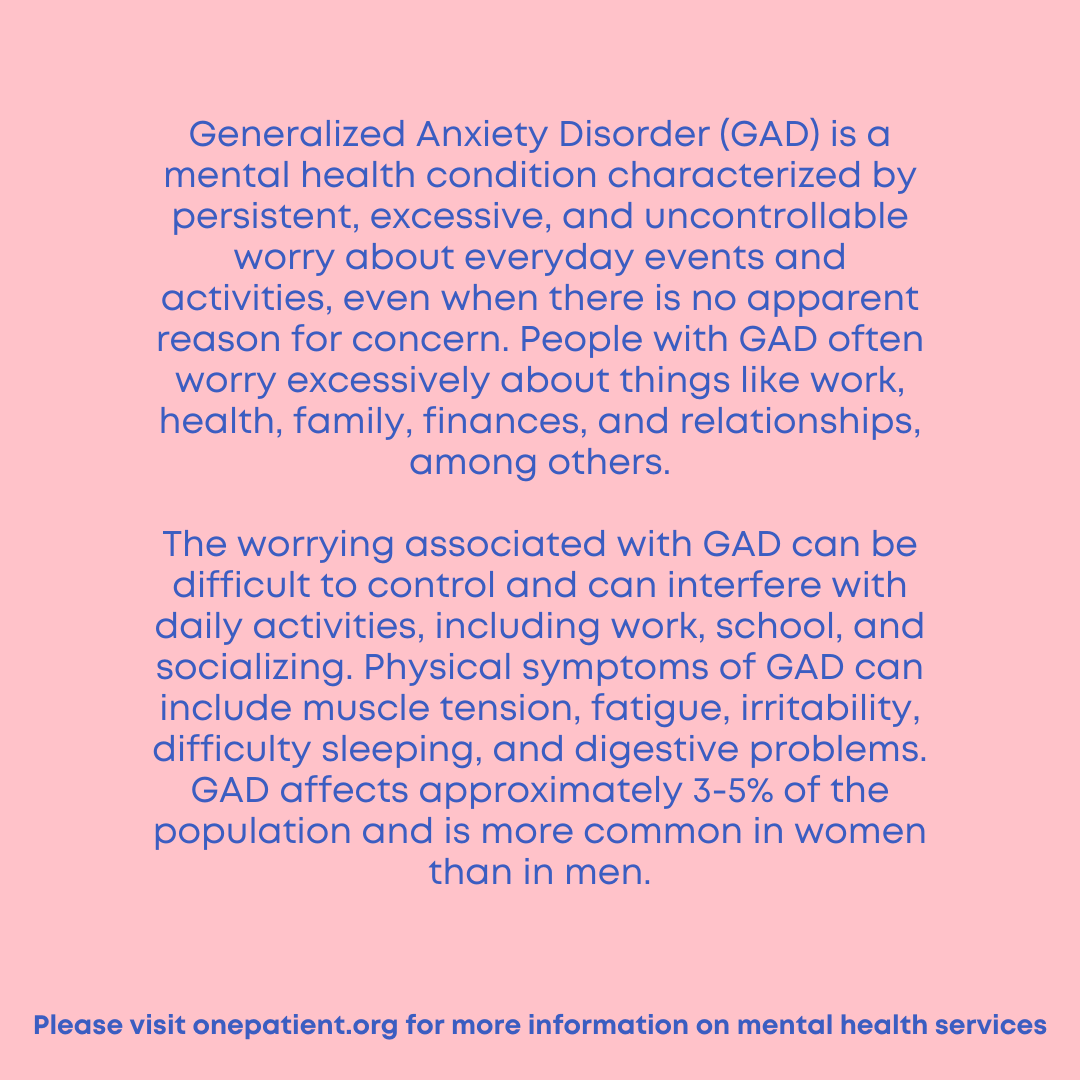 Generalized Anxiety Disorder (GAD) is a mental health condition characterized by persistent, excessive, and uncontrollable worry about everyday events and activities, even when there is no apparent reason for concern. People with GAD often worry excessively about things like work, health, family, finances, and relationships, among others.

The worrying associated with GAD can be difficult to control and can interfere with daily activities, including work, school, and socializing. Physical symptoms of GAD can include muscle tension, fatigue, irritability, difficulty sleeping, and digestive problems. GAD affects approximately 3-5% of the population and is more common in women than in men.

Please visit onepatient.org for more information on mental health services